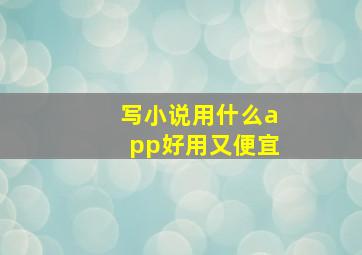 写小说用什么app好用又便宜